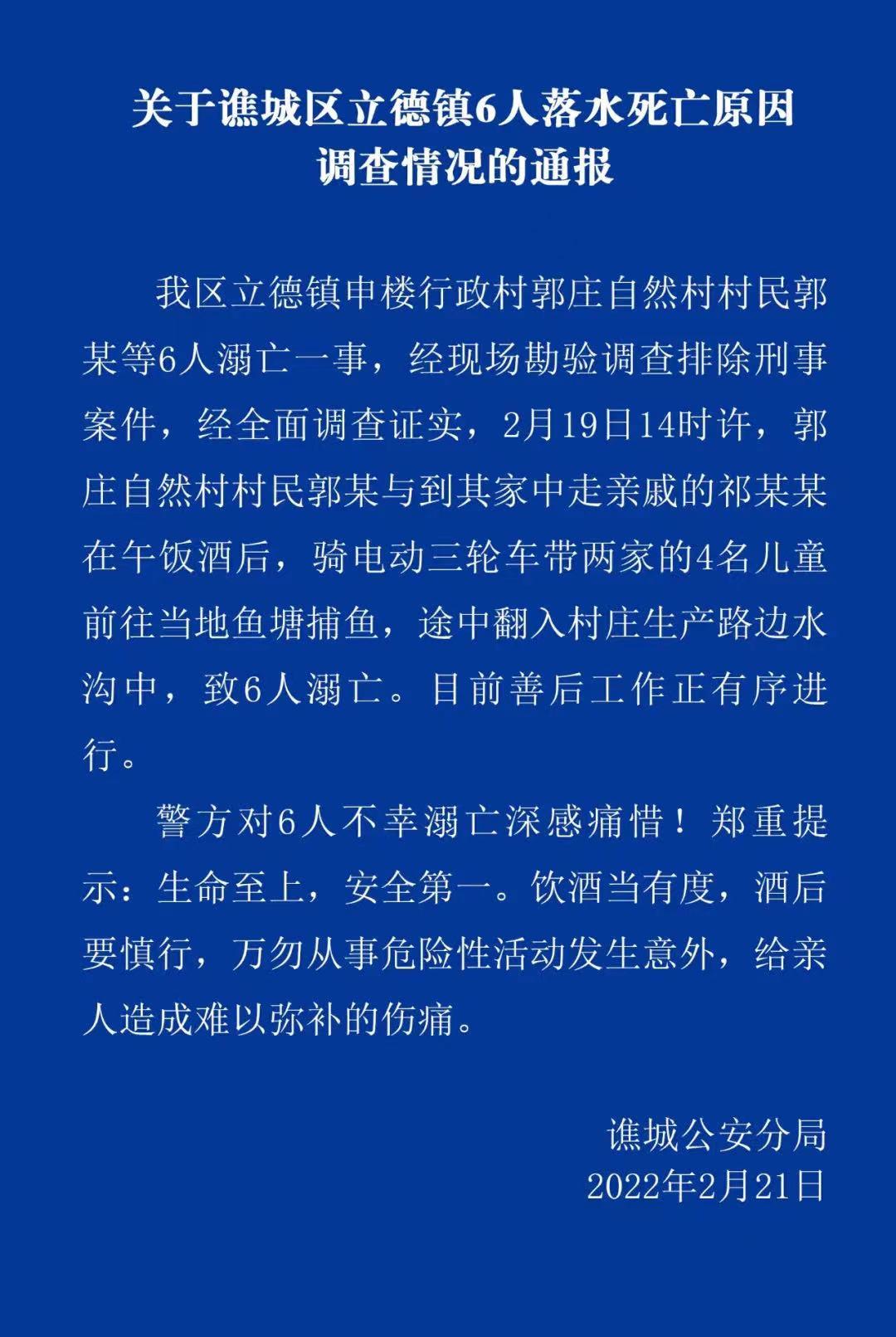 关于谯城区立德镇6人落水死亡原因调查情况的通报

我区立德镇申楼行政村郭庄自然村村民郭某等6人溺亡一事，经现场勘验调查排除刑事案件，经全面调查证实，2月19日14时许，郭庄自然村村民郭某与到其家中走亲戚的祁某某在午饭酒后，骑电动三轮车带两家的4名儿童前往当地鱼塘捕鱼，途中翻入村庄生产路边水沟中，致6人溺亡。目前善后工作正有序进行。

警方对6人不幸溺亡深感痛惜！郑重提示：生命至上，安全第一。饮酒当有度，酒后要慎行，万勿从事危险性活动发生意外，给亲人造成难以弥补的伤痛。

谯城公安分局
2022年2月21日